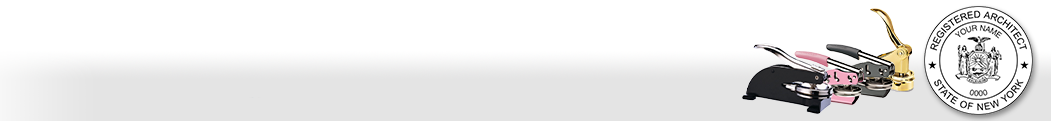 REGISTERED ARCHITECT
YOUR NAME
0000
STATE OF NEW YORK